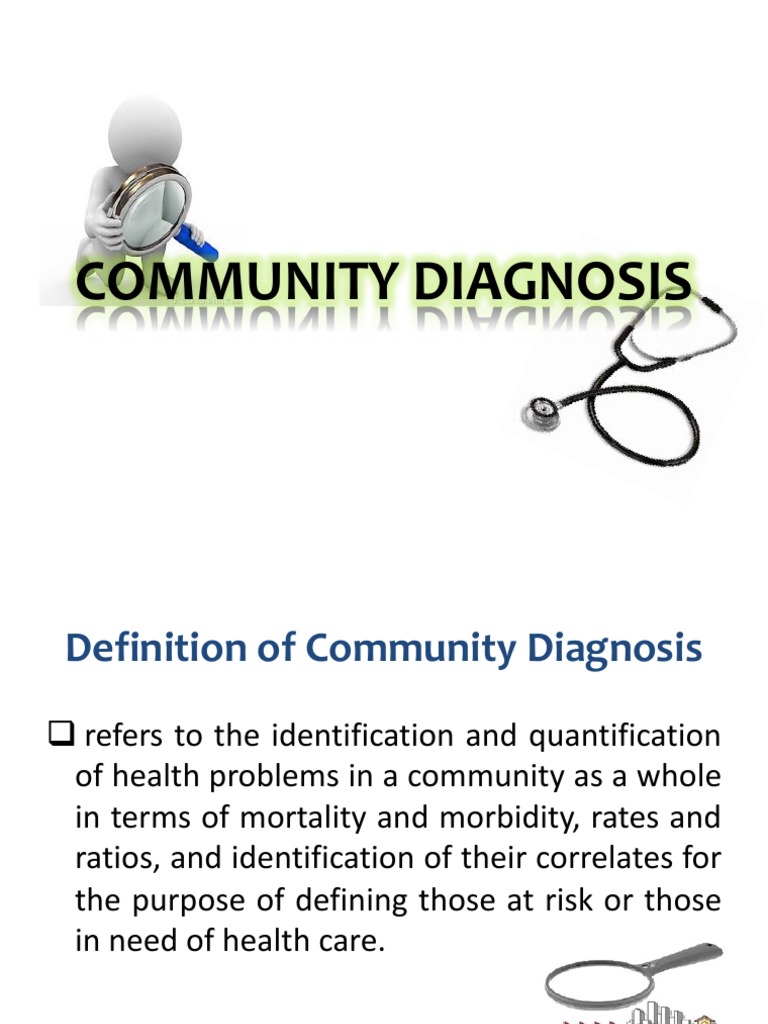 COMMUNITY DIAGNOSIS

Definition of Community Diagnosis

❑ refers to the identification and quantification of health problems in a community as a whole in terms of mortality and morbidity, rates and ratios, and identification of their correlates for the purpose of defining those at risk or those in need of health care.